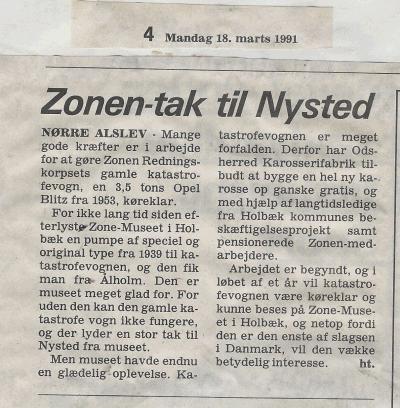 4 Mandag 18. marts 1991

Zonen-tak til Nysted

NØRRE ALSLEV - Mange gode kræfter er i arbejde for at gøre Zonen Redningskorpsets gamle katastrofevogn, en 3,5 tons Opel Blitz fra 1953, køreklar.

For ikke lang tid siden efterlyste Zone-Museet i Holbæk en pumpe af speciel og original type fra 1939 til katastrofevognen, og den fik man fra Ålholm. Den er museet meget glad for. For uden den kan den gamle katastrofe vogn ikke fungere, og der lyder en stor tak til Nysted fra museet.

Men museet havde endnu en glædelig oplevelse. Katastrofevognen er meget forfalden. Derfor har Odsherred Karosserifabrik tilbudt at bygge en hel ny karosse op ganske gratis, og med hjælp af langtidsledige fra Holbæk kommunes beskæftigelsesprojekt samt pensionerede Zonen-medarbejdere.

Arbejdet er begyndt, og i løbet af et år vil katastrofevognen være køreklar og kunne beses på Zone-Museet i Holbæk, og netop fordi den er den enste af slagsen i Danmark, vil den vække betydelig interesse. ht.